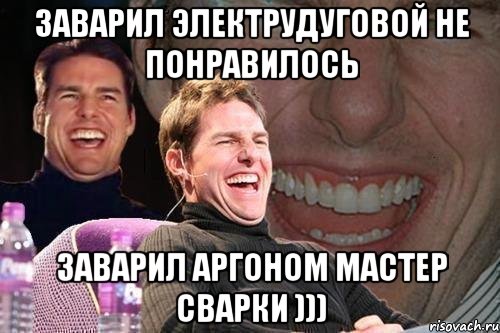 ЗАВАРИЛ ЭЛЕКТРУДУГОВОЙ НЕ ПОНРАВИЛОСЬ

ЗАВАРИЛ АРГОНОМ МАСТЕР СВАРКИ )))

risovach.ru